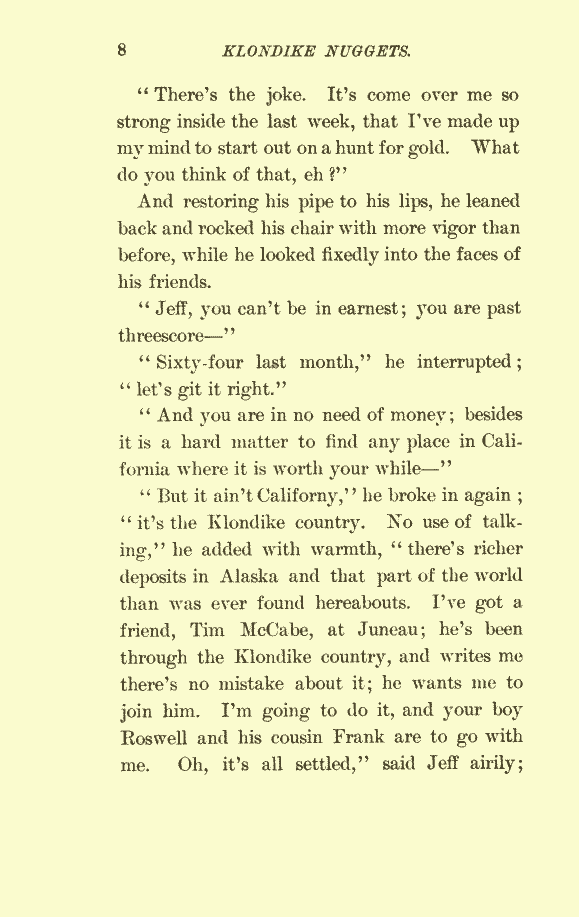 8 KLONDIKE NUGGETS.

"There's the joke. It's come over me so strong inside the last week, that I've made up my mind to start out on a hunt for gold. What do you think of that, eh?"

And restoring his pipe to his lips, he leaned back and rocked his chair with more vigor than before, while he looked fixedly into the faces of his friends.

"Jeff, you can't be in earnest; you are past threescore—"

"Sixty-four last month," he interrupted; "let's git it right."

"And you are in no need of money; besides it is a hard matter to find any place in California where it is worth your while—"

"But it ain't Californy," he broke in again; "it's the Klondike country. No use of talking," he added with warmth, "there's richer deposits in Alaska and that part of the world than was ever found hereabouts. I've got a friend, Tim McCabe, at Juneau; he's been through the Klondike country, and writes me there's no mistake about it; he wants me to join him. I'm going to do it, and your boy Roswell and his cousin Frank are to go with me. Oh, it's all settled," said Jeff airily;